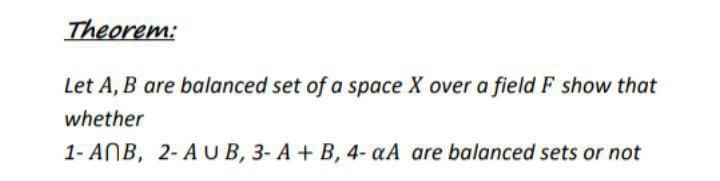 Theorem:

Let $A, B$ are balanced set of a space $X$ over a field $F$ show that whether
1- $A \cap B$, 2- $A \cup B$, 3- $A + B$, 4- $\alpha A$ are balanced sets or not